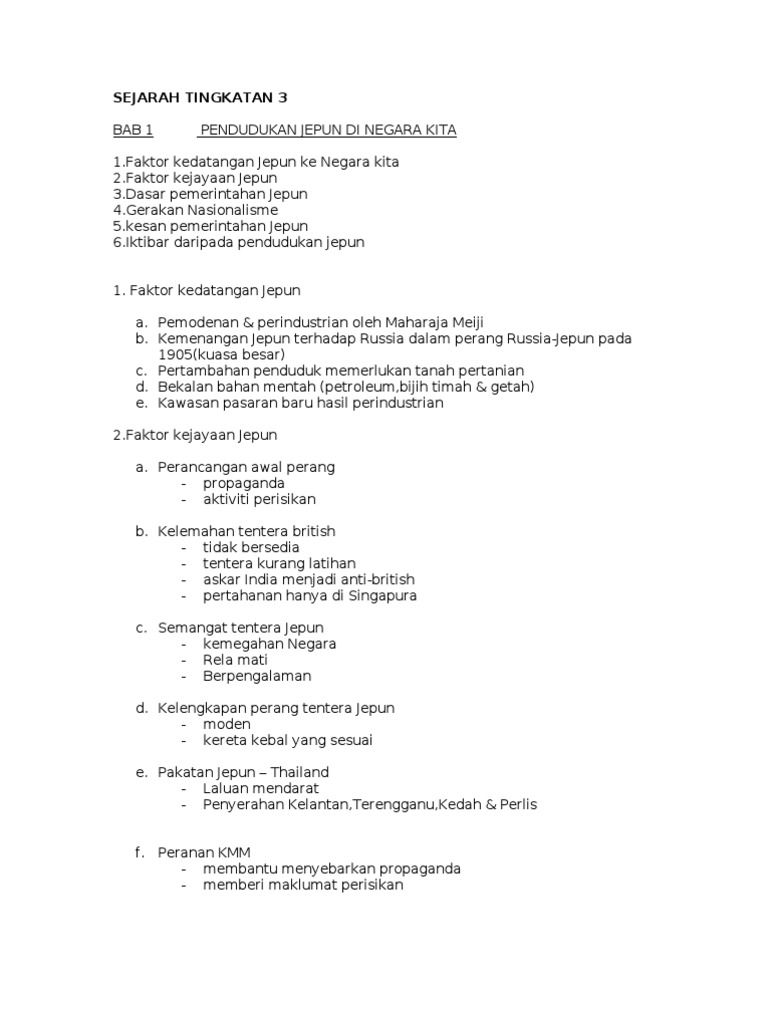 SEJARAH TINGKATAN 3

BAB 1 PENDUDUKAN JEPUN DI NEGARA KITA

1.Faktor kedatangan Jepun ke Negara kita
2.Faktor kejayaan Jepun
3.Dasar pemerintahan Jepun
4.Gerakan Nasionalisme
5.kesan pemerintahan Jepun
6.Iktibar daripada pendudukan jepun

1. Faktor kedatangan Jepun

a. Pemodenan & perindustrian oleh Maharaja Meiji
b. Kemenangan Jepun terhadap Russia dalam perang Russia-Jepun pada 1905(kuasa besar)
c. Pertambahan penduduk memerlukan tanah pertanian
d. Bekalan bahan mentah (petroleum,bijih timah & getah)
e. Kawasan pasaran baru hasil perindustrian

2.Faktor kejayaan Jepun

a. Perancangan awal perang
- propaganda
- aktiviti perisikan

b. Kelemahan tentera british
- tidak bersedia
- tentera kurang latihan
- askar India menjadi anti-british
- pertahanan hanya di Singapura

c. Semangat tentera Jepun
- kemegahan Negara
- Rela mati
- Berpengalaman

d. Kelengkapan perang tentera Jepun
- moden
- kereta kebal yang sesuai

e. Pakatan Jepun – Thailand
- Laluan mendarat
- Penyerahan Kelantan,Terengganu,Kedah & Perlis

f. Peranan KMM
- membantu menyebarkan propaganda
- memberi maklumat perisikan